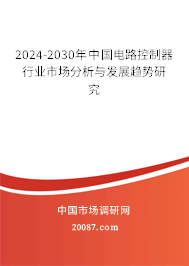 2024-2030年中国电路控制器行业市场分析与发展趋势研究

中国市场调研网

20087.com